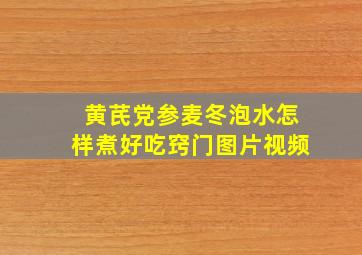 黄芪党参麦冬泡水怎样煮好吃窍门图片视频